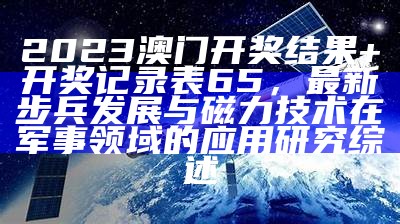 2023澳门开奖结果+开奖记录表65，最新步兵发展与磁力技术在军事领域的应用研究综述